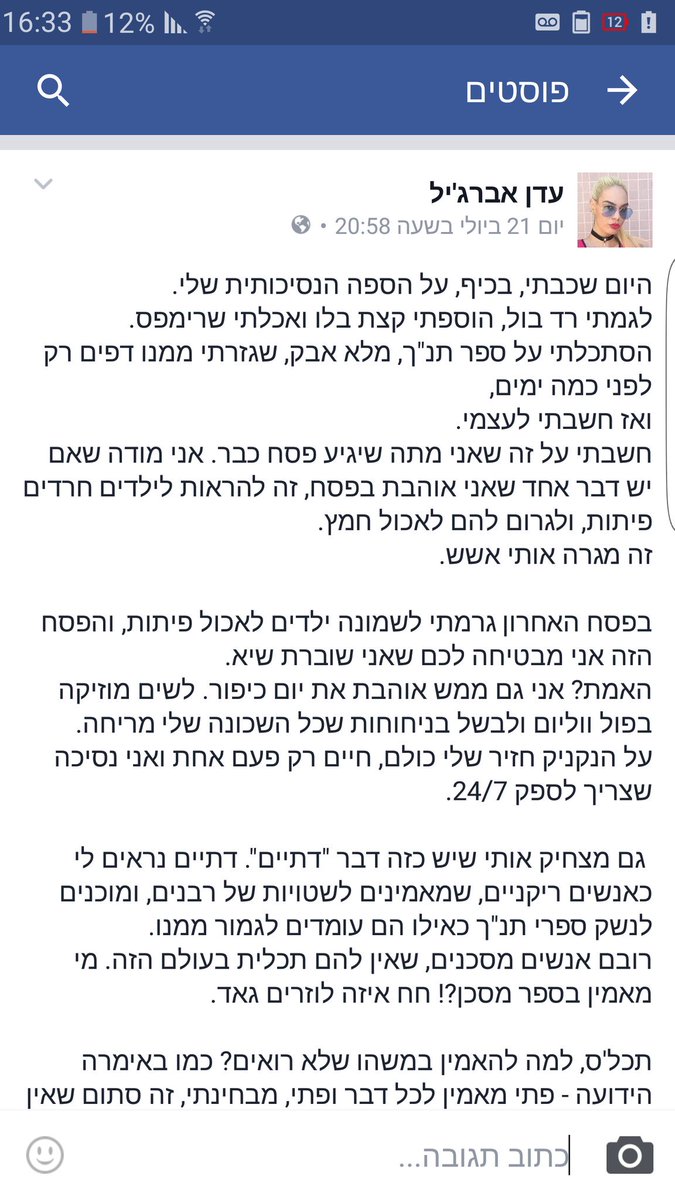 16:33 12% 12

פוסטים

עדן אברג'יל
יום 21 ביולי בשעה 20:58 •

היום שכבתי, בכיף, על הספה הנסיכותית שלי.
לגמתי רד בול, הוספתי קצת בלו ואכלתי שרימפס.
הסתכלתי על ספר תנ"ך, מלא אבק, שגזרתי ממנו דפים רק לפני כמה ימים,
ואז חשבתי לעצמי.
חשבתי על זה שאני מתה שיגיע פסח כבר. אני מודה שאם יש דבר אחד שאני אוהבת בפסח, זה להראות לילדים חרדים פיתות, ולגרום להם לאכול חמץ.
זה מגרה אותי אשש.

בפסח האחרון גרמתי לשמונה ילדים לאכול פיתות, והפסח הזה אני מבטיחה לכם שאני שוברת שיא.
האמת? אני גם ממש אוהבת את יום כיפור. לשים מוזיקה בפול ווליום ולבשל בניחוחות שכל השכונה שלי מריחה.
על הנקניק חזיר שלי כולם, חיים רק פעם אחת ואני נסיכה שצריך לספק 24/7.

גם מצחיק אותי שיש כזה דבר "דתיים". דתיים נראים לי כאנשים ריקניים, שמאמינים לשטויות של רבנים, ומוכנים לנשק ספרי תנ"ך כאילו הם עומדים לגמור ממנו.
רובם אנשים מסכנים, שאין להם תכלית בעולם הזה. מי מאמין בספר מסכן?! חח איזה לוזרים גאד.

תכל'ס, למה להאמין במשהו שלא רואים? כמו באימרה הידועה - פתי מאמין לכל דבר ופתי, מבחינתי, זה סתום שאין

כתוב תגובה...